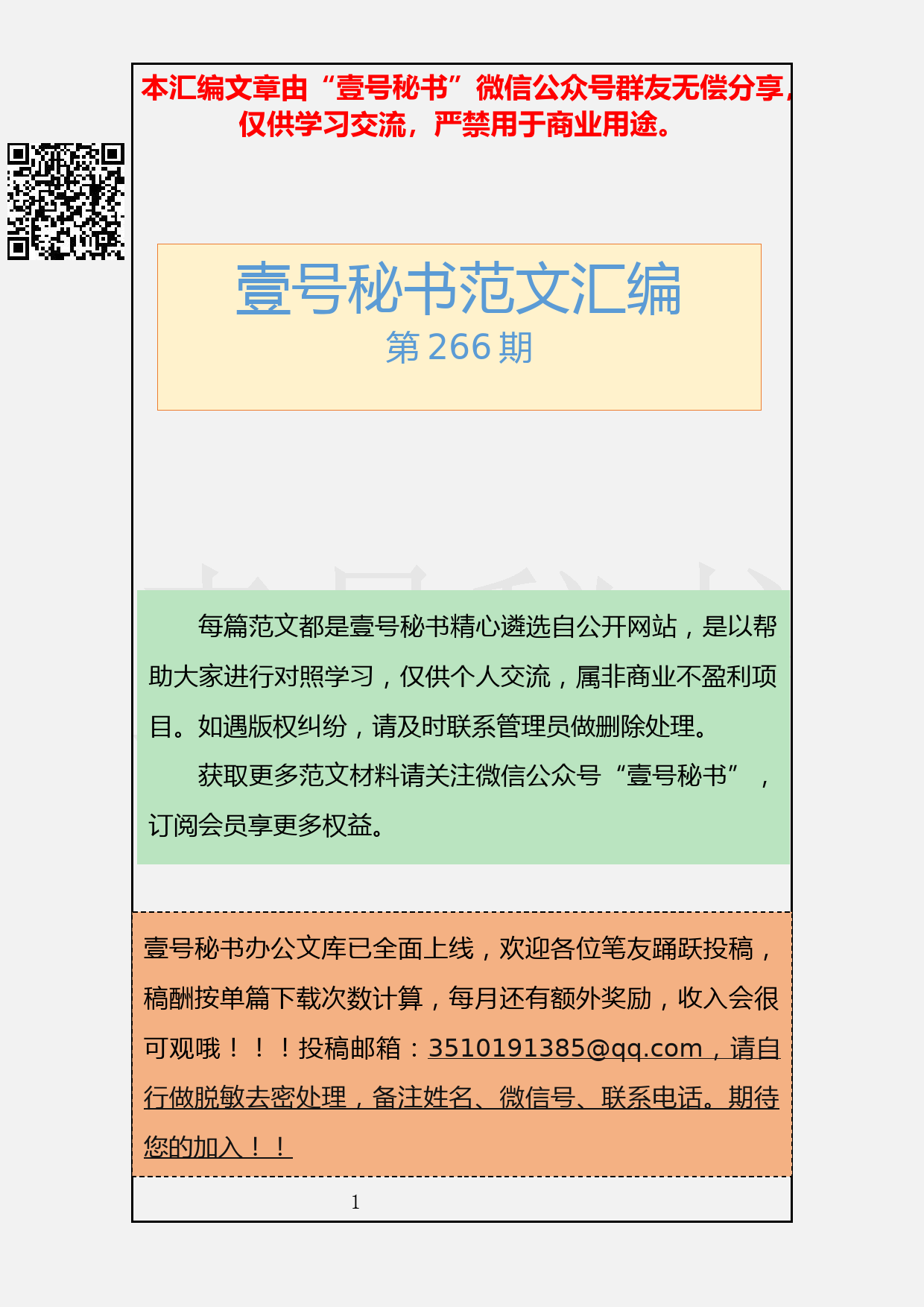 本汇编文章由“壹号秘书”微信公众号群友无偿分享，仅供学习交流，严禁用于商业用途。

壹号秘书范文汇编
第 266 期

每篇范文都是壹号秘书精心遴选自公开网站，是以帮助大家进行对照学习，仅供个人交流，属非商业不盈利项目。如遇版权纠纷，请及时联系管理员做删除处理。

获取更多范文材料请关注微信公众号“壹号秘书”，订阅会员享更多权益。

壹号秘书办公文库已全面上线，欢迎各位笔友踊跃投稿，稿酬按单篇下载次数计算，每月还有额外奖励，收入会很可观哦！！！投稿邮箱：3510191385@qq.com，请自行做脱敏去密处理，备注姓名、微信号、联系电话。期待您的加入！！

1